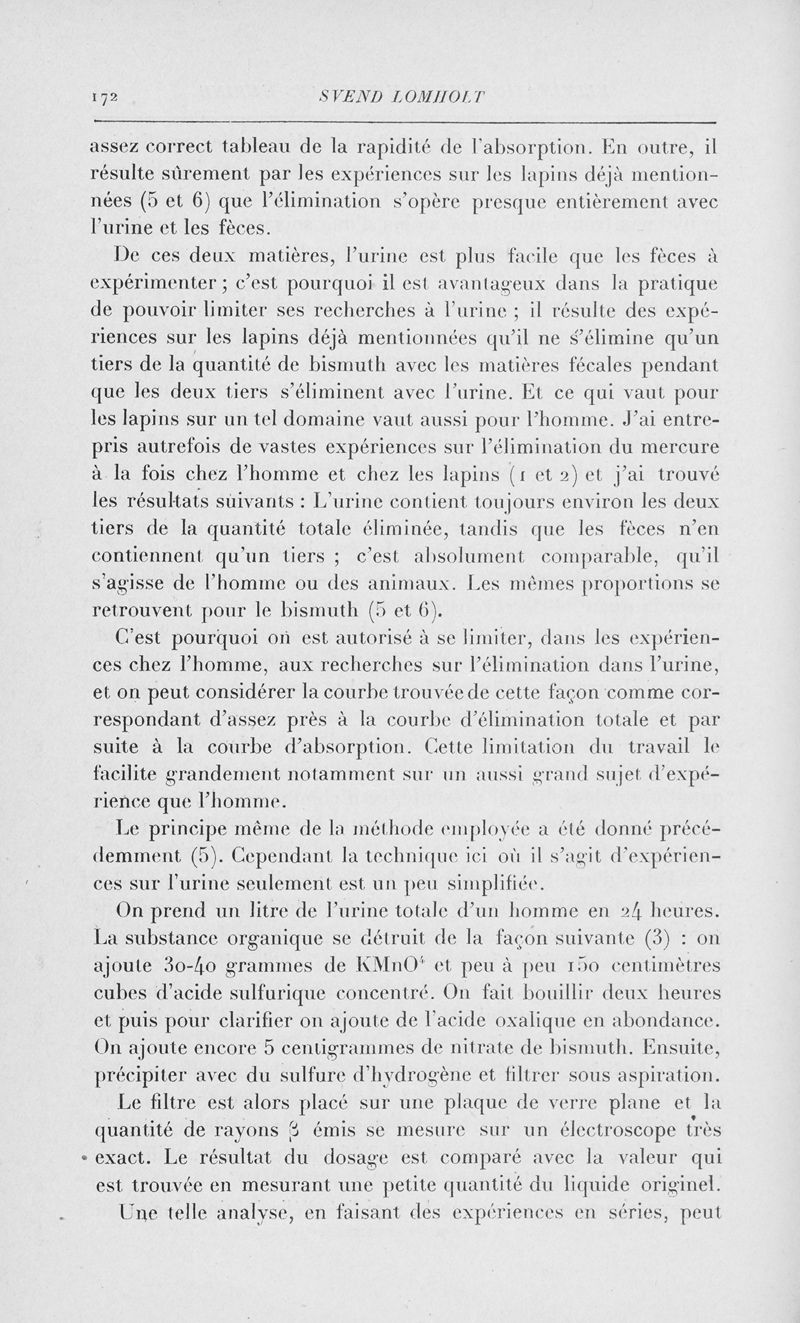 172 SVEND LOMHOLT

assez correct tableau de la rapidité de l'absorption. En outre, il résulte sûrement par les expériences sur les lapins déjà mentionnées (5 et 6) que l'élimination s'opère presque entièrement avec l'urine et les fèces.

De ces deux matières, l'urine est plus facile que les fèces à expérimenter ; c'est pourquoi il est avantageux dans la pratique de pouvoir limiter ses recherches à l'urine ; il résulte des expériences sur les lapins déjà mentionnées qu'il ne s'élimine qu'un tiers de la quantité de bismuth avec les matières fécales pendant que les deux tiers s'éliminent avec l'urine. Et ce qui vaut pour les lapins sur un tel domaine vaut aussi pour l'homme. J'ai entrepris autrefois de vastes expériences sur l'élimination du mercure à la fois chez l'homme et chez les lapins (1 et 2) et j'ai trouvé les résultats suivants : L'urine contient toujours environ les deux tiers de la quantité totale éliminée, tandis que les fèces n'en contiennent qu'un tiers ; c'est absolument comparable, qu'il s'agisse de l'homme ou des animaux. Les mêmes proportions se retrouvent pour le bismuth (5 et 6).

C'est pourquoi on est autorisé à se limiter, dans les expériences chez l'homme, aux recherches sur l'élimination dans l'urine, et on peut considérer la courbe trouvée de cette façon comme correspondant d'assez près à la courbe d'élimination totale et par suite à la courbe d'absorption. Cette limitation du travail le facilite grandement notamment sur un aussi grand sujet d'expérience que l'homme.

Le principe même de la méthode employée a été donné précédemment (5). Cependant la technique ici où il s'agit d'expériences sur l'urine seulement est un peu simplifiée.

On prend un litre de l'urine totale d'un homme en 24 heures. La substance organique se détruit de la façon suivante (3) : on ajoute 30-40 grammes de $KMnO^4$ et peu à peu 150 centimètres cubes d'acide sulfurique concentré. On fait bouillir deux heures et puis pour clarifier on ajoute de l'acide oxalique en abondance. On ajoute encore 5 centigrammes de nitrate de bismuth. Ensuite, précipiter avec du sulfure d'hydrogène et filtrer sous aspiration.

Le filtre est alors placé sur une plaque de verre plane et la quantité de rayons $\beta$ émis se mesure sur un électroscope très exact. Le résultat du dosage est comparé avec la valeur qui est trouvée en mesurant une petite quantité du liquide originel.

Une telle analyse, en faisant des expériences en séries, peut